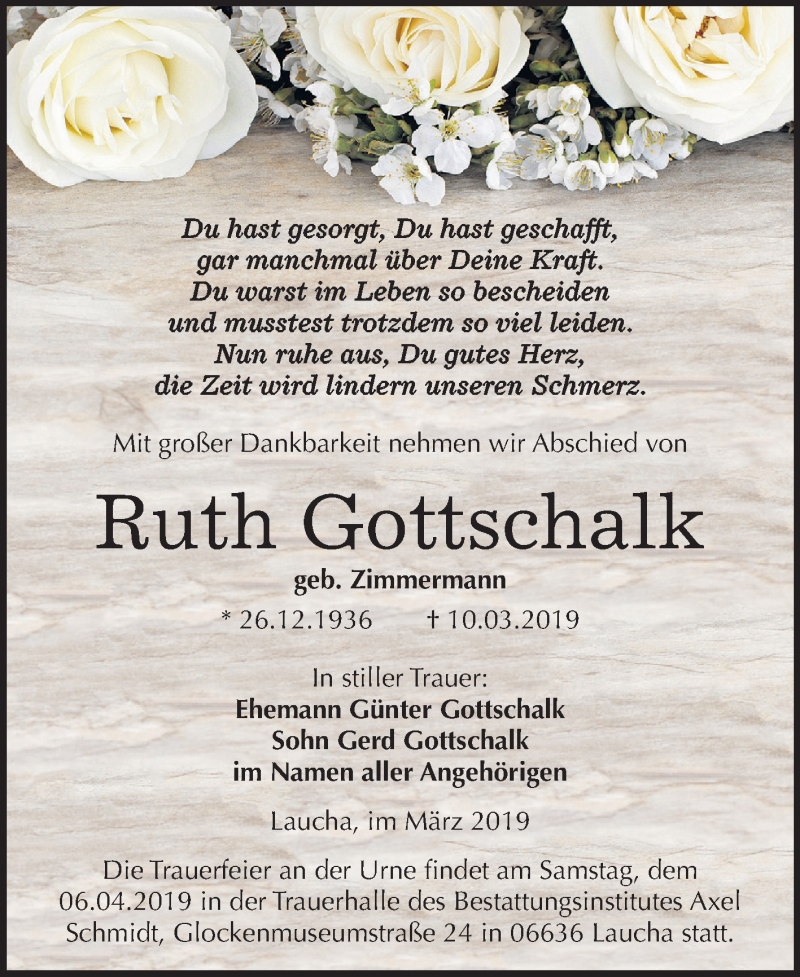 Du hast gesorgt, Du hast geschafft,
gar manchmal über Deine Kraft.
Du warst im Leben so bescheiden
und musstest trotzdem so viel leiden.
Nun ruhe aus, Du gutes Herz,
die Zeit wird lindern unseren Schmerz.

Mit großer Dankbarkeit nehmen wir Abschied von

Ruth Gottschalk

geb. Zimmermann

* 26.12.1936 † 10.03.2019

In stiller Trauer:
Ehemann Günter Gottschalk
Sohn Gerd Gottschalk
im Namen aller Angehörigen

Laucha, im März 2019

Die Trauerfeier an der Urne findet am Samstag, dem 06.04.2019 in der Trauerhalle des Bestattungsinstitutes Axel Schmidt, Glockenmuseumstraße 24 in 06636 Laucha statt.